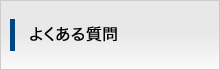 よくある質問